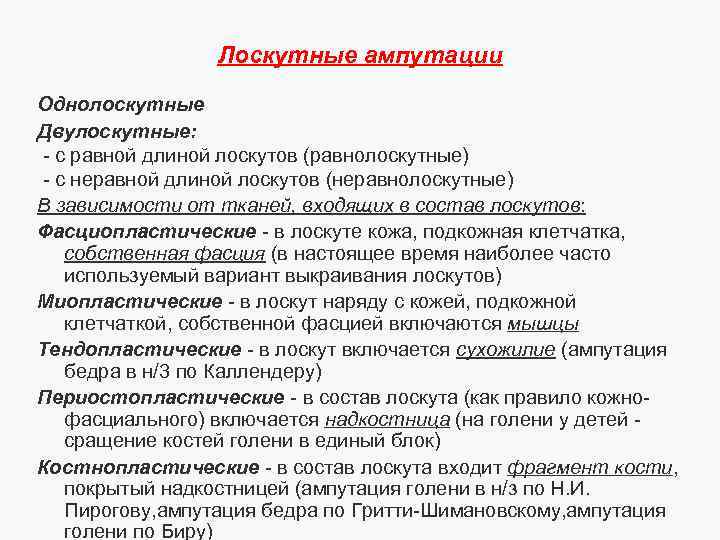 Лоскутные ампутации

Однолоскутные

Двулоскутные:
- с равной длиной лоскутов (равнолоскутные)
- с неравной длиной лоскутов (неравнолоскутные)

В зависимости от тканей, входящих в состав лоскутов:

Фасциопластические - в лоскуте кожа, подкожная клетчатка, собственная фасция (в настоящее время наиболее часто используемый вариант выкраивания лоскутов)

Миопластические - в лоскут наряду с кожей, подкожной клетчаткой, собственной фасцией включаются мышцы

Тендопластические - в лоскут включается сухожилие (ампутация бедра в н/3 по Каллендеру)

Периостопластические - в состав лоскута (как правило кожно-фасциального) включается надкостница (на голени у детей - сращение костей голени в единый блок)

Костнопластические - в состав лоскута входит фрагмент кости, покрытый надкостницей (ампутация голени в н/з по Н.И. Пирогову,ампутация бедра по Гритти-Шимановскому,ампутация голени по Биру)